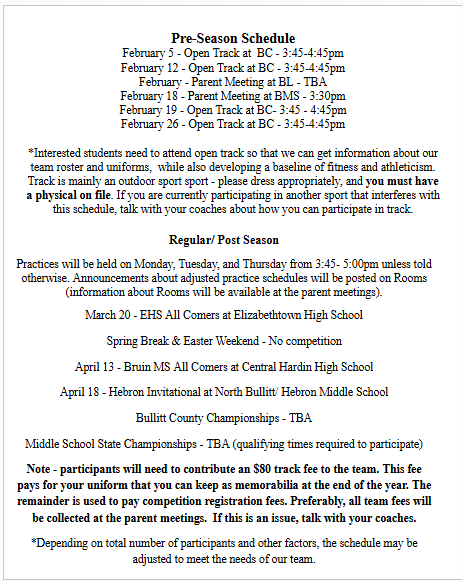 Pre-Season Schedule
February 5 - Open Track at BC - 3:45-4:45pm
February 12 - Open Track at BC - 3:45-4:45pm
February - Parent Meeting at BL - TBA
February 18 - Parent Meeting at BMS - 3:30pm
February 19 - Open Track at BC- 3:45 - 4:45pm
February 26 - Open Track at BC - 3:45-4:45pm

*Interested students need to attend open track so that we can get information about our team roster and uniforms, while also developing a baseline of fitness and athleticism. Track is mainly an outdoor sport sport - please dress appropriately, and you must have a physical on file. If you are currently participating in another sport that interferes with this schedule, talk with your coaches about how you can participate in track.

Regular/ Post Season

Practices will be held on Monday, Tuesday, and Thursday from 3:45- 5:00pm unless told otherwise. Announcements about adjusted practice schedules will be posted on Rooms (information about Rooms will be available at the parent meetings).

March 20 - EHS All Comers at Elizabethtown High School

Spring Break & Easter Weekend - No competition

April 13 - Bruin MS All Comers at Central Hardin High School

April 18 - Hebron Invitational at North Bullitt/ Hebron Middle School

Bullitt County Championships - TBA

Middle School State Championships - TBA (qualifying times required to participate)

Note - participants will need to contribute an $80 track fee to the team. This fee pays for your uniform that you can keep as memorabilia at the end of the year. The remainder is used to pay competition registration fees. Preferably, all team fees will be collected at the parent meetings. If this is an issue, talk with your coaches.

*Depending on total number of participants and other factors, the schedule may be adjusted to meet the needs of our team.